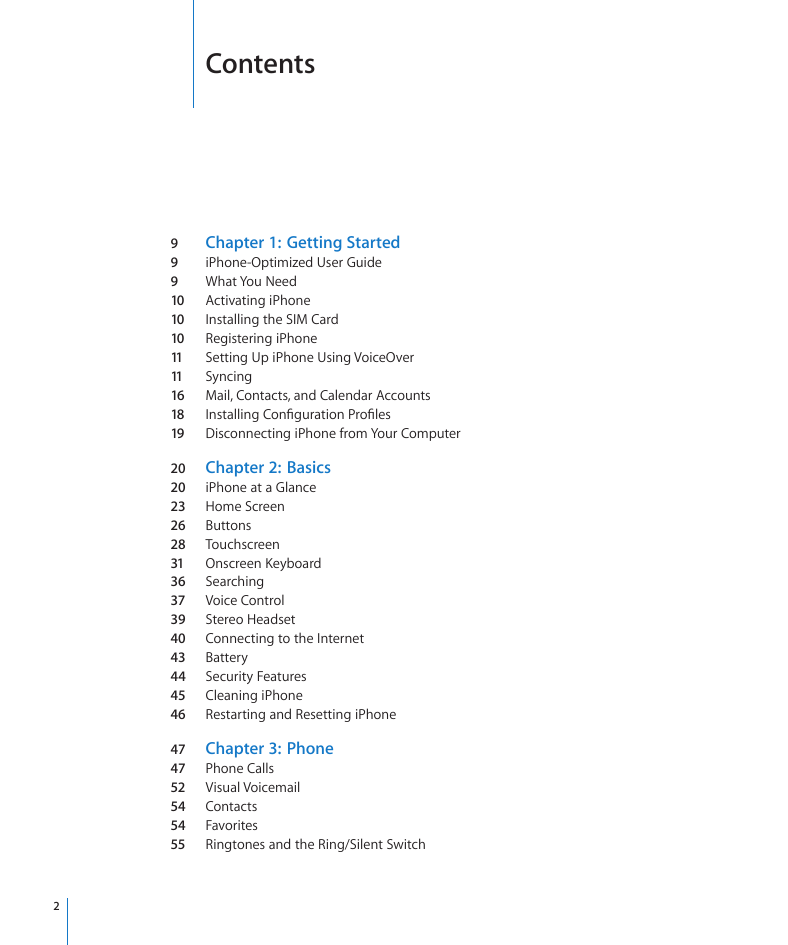 Contents

9 Chapter 1: Getting Started
9 iPhone-Optimized User Guide
9 What You Need
10 Activating iPhone
10 Installing the SIM Card
10 Registering iPhone
11 Setting Up iPhone Using VoiceOver
11 Syncing
16 Mail, Contacts, and Calendar Accounts
18 Installing Configuration Profiles
19 Disconnecting iPhone from Your Computer

20 Chapter 2: Basics
20 iPhone at a Glance
23 Home Screen
26 Buttons
28 Touchscreen
31 Onscreen Keyboard
36 Searching
37 Voice Control
39 Stereo Headset
40 Connecting to the Internet
43 Battery
44 Security Features
45 Cleaning iPhone
46 Restarting and Resetting iPhone

47 Chapter 3: Phone
47 Phone Calls
52 Visual Voicemail
54 Contacts
54 Favorites
55 Ringtones and the Ring/Silent Switch

2